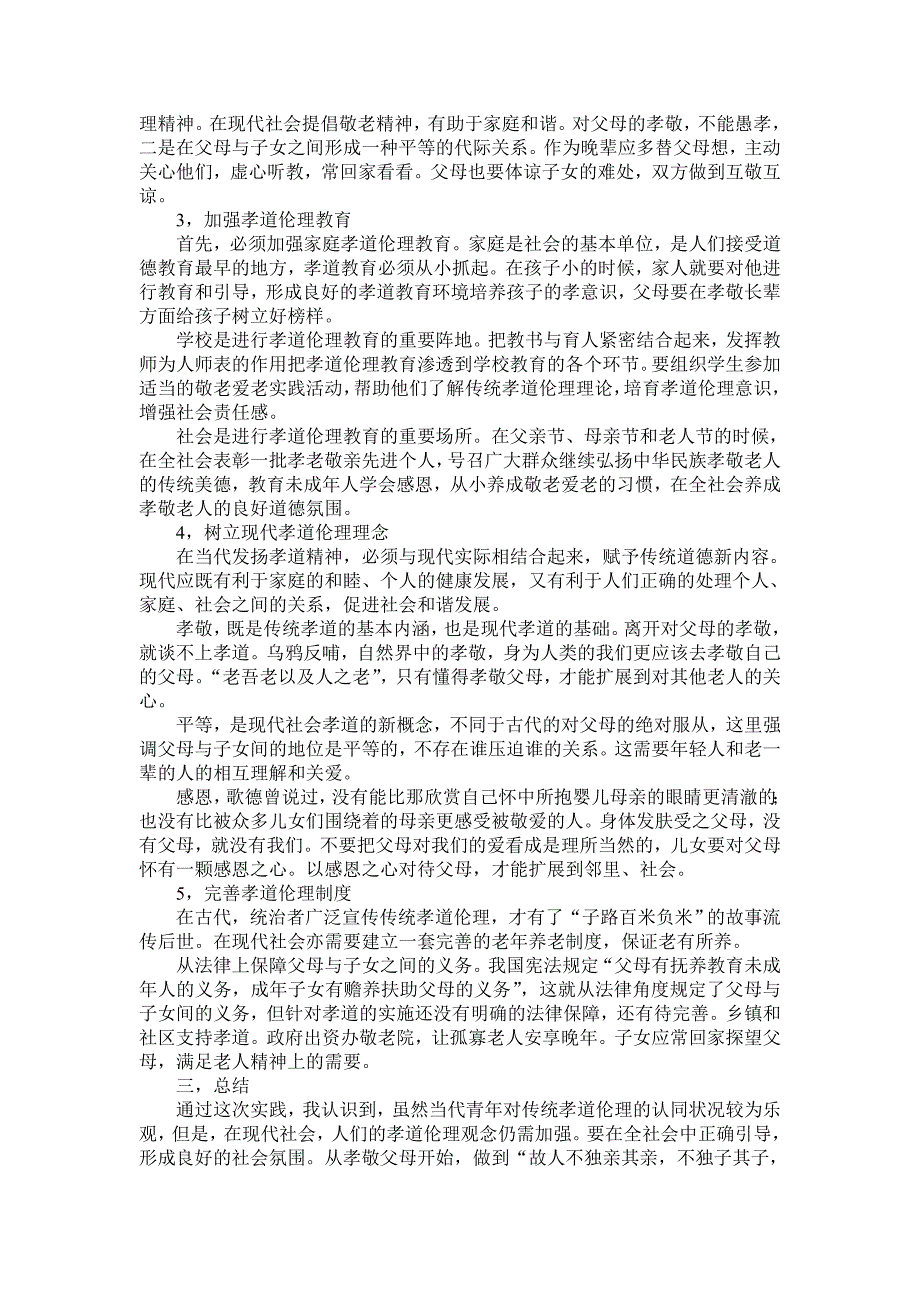 理精神。在现代社会提倡敬老精神，有助于家庭和谐。对父母的孝敬，不能愚孝，二是在父母与子女之间形成一种平等的代际关系。作为晚辈应多替父母想，主动关心他们，虚心听教，常回家看看。父母也要体谅子女的难处，双方做到互敬互谅。

3，加强孝道伦理教育

首先，必须加强家庭孝道伦理教育。家庭是社会的基本单位，是人们接受道德教育最早的地方，孝道教育必须从小抓起。在孩子小的时候，家人就要对他进行教育和引导，形成良好的孝道教育环境培养孩子的孝意识，父母要在孝敬长辈方面给孩子树立好榜样。

学校是进行孝道伦理教育的重要阵地。把教书与育人紧密结合起来，发挥教师为人师表的作用把孝道伦理教育渗透到学校教育的各个环节。要组织学生参加适当的敬老爱老实践活动，帮助他们了解传统孝道伦理理论，培育孝道伦理意识，增强社会责任感。

社会是进行孝道伦理教育的重要场所。在父亲节、母亲节和老人节的时候，在全社会表彰一批孝老敬亲先进个人，号召广大群众继续弘扬中华民族孝敬老人的传统美德，教育未成年人学会感恩，从小养成敬老爱老的习惯，在全社会养成孝敬老人的良好道德氛围。

4，树立现代孝道伦理理念

在当代发扬孝道精神，必须与现代实际相结合起来，赋予传统道德新内容。现代应既有利于家庭的和睦、个人的健康发展，又有利于人们正确的处理个人、家庭、社会之间的关系，促进社会和谐发展。

孝敬，既是传统孝道的基本内涵，也是现代孝道的基础。离开对父母的孝敬，就谈不上孝道。乌鸦反哺，自然界中的孝敬，身为人类的我们更应该去孝敬自己的父母。“老吾老以及人之老”，只有懂得孝敬父母，才能扩展到对其他老人的关心。

平等，是现代社会孝道的新概念，不同于古代的对父母的绝对服从，这里强调父母与子女间的地位是平等的，不存在谁压迫谁的关系。这需要年轻人和老一辈的人的相互理解和关爱。

感恩，歌德曾说过，没有能比那欣赏自己怀中所抱婴儿母亲的眼睛更清澈的;也没有比被众多儿女们围绕着的母亲更感受被敬爱的人。身体发肤受之父母，没有父母，就没有我们。不要把父母对我们的爱看成是理所当然的，儿女要对父母怀有一颗感恩之心。以感恩之心对待父母，才能扩展到邻里、社会。

5，完善孝道伦理制度

在古代，统治者广泛宣传传统孝道伦理，才有了“子路百米负米”的故事流传后世。在现代社会亦需要建立一套完善的老年养老制度，保证老有所养。

从法律上保障父母与子女之间的义务。我国宪法规定“父母有抚养教育未成年人的义务，成年子女有赡养扶助父母的义务”，这就从法律角度规定了父母与子女间的义务，但针对孝道的实施还没有明确的法律保障，还有待完善。乡镇和社区支持孝道。政府出资办敬老院，让孤寡老人安享晚年。子女应常回家探望父母，满足老人精神上的需要。

三，总结

通过这次实践，我认识到，虽然当代青年对传统孝道伦理的认同状况较为乐观，但是，在现代社会，人们的孝道伦理观念仍需加强。要在全社会中正确引导，形成良好的社会氛围。从孝敬父母开始，做到“故人不独亲其亲，不独子其子，